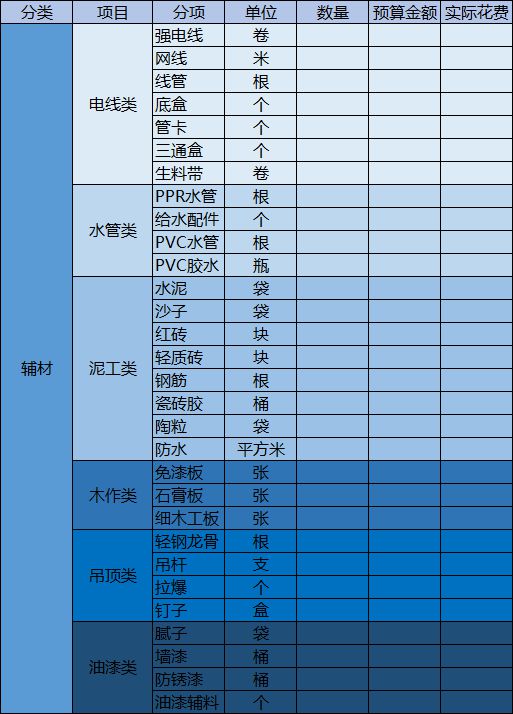 | 分类 | 项目 | 分项 | 单位 | 数量 | 预算金额 | 实际花费 |
|---|---|---|---|---|---|---|
| 辅材 | 电线类 | 强电线 | 卷 | | | |
| | | 网线 | 米 | | | |
| | | 线管 | 根 | | | |
| | | 底盒 | 个 | | | |
| | | 管卡 | 个 | | | |
| | | 三通盒 | 个 | | | |
| | | 生料带 | 卷 | | | |
| | 水管类 | PPR水管 | 根 | | | |
| | | 给水配件 | 个 | | | |
| | | PVC水管 | 根 | | | |
| | | PVC胶水 | 瓶 | | | |
| | 泥工类 | 水泥 | 袋 | | | |
| | | 沙子 | 袋 | | | |
| | | 红砖 | 块 | | | |
| | | 轻质砖 | 块 | | | |
| | | 钢筋 | 根 | | | |
| | | 瓷砖胶 | 桶 | | | |
| | | 陶粒 | 袋 | | | |
| | | 防水 | 平方米 | | | |
| | 木作类 | 免漆板 | 张 | | | |
| | | 石膏板 | 张 | | | |
| | | 细木工板 | 张 | | | |
| | 吊顶类 | 轻钢龙骨 | 根 | | | |
| | | 吊杆 | 支 | | | |
| | | 拉爆 | 个 | | | |
| | | 钉子 | 盒 | | | |
| | 油漆类 | 腻子 | 袋 | | | |
| | | 墙漆 | 桶 | | | |
| | | 防锈漆 | 桶 | | | |
| | | 油漆辅料 | 个 | | | |